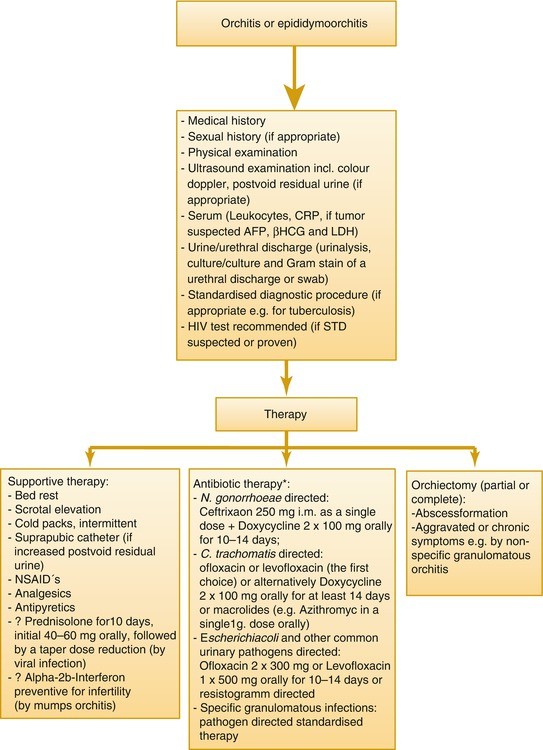 Orchitis or epididymoorchitis

- Medical history
- Sexual history (if appropriate)
- Physical examination
- Ultrasound examination incl. colour doppler, postvoid residual urine (if appropriate)
- Serum (Leukocytes, CRP, if tumor suspected AFP, βHCG and LDH)
- Urine/urethral discharge (urinalysis, culture/culture and Gram stain of a urethral discharge or swab)
- Standardised diagnostic procedure (if appropriate e.g. for tuberculosis)
- HIV test recommended (if STD suspected or proven)

Therapy

Supportive therapy:
- Bed rest
- Scrotal elevation
- Cold packs, intermittent
- Suprapubic catheter (if increased postvoid residual urine)
- NSAID´s
- Analgesics
- Antipyretics
- ? Prednisolone for10 days, initial 40–60 mg orally, followed by a taper dose reduction (by viral infection)
- ? Alpha-2b-Interferon preventive for infertility (by mumps orchitis)

Antibiotic therapy*:
- N. gonorrhoeae directed: Ceftrixaon 250 mg i.m. as a single dose + Doxycycline 2 x 100 mg orally for 10–14 days;
- C. trachomatis directed: ofloxacin or levofloxacin (the first choice) or alternatively Doxycycline 2 x 100 mg orally for at least 14 days or macrolides (e.g. Azithromyc in a single1g. dose orally)
- Escherichiacoli and other common urinary pathogens directed: Ofloxacin 2 x 300 mg or Levofloxacin 1 x 500 mg orally for 10–14 days or resistogramm directed
- Specific granulomatous infections: pathogen directed standardised therapy

Orchiectomy (partial or complete):
-Abscessformation
-Aggravated or chronic symptoms e.g. by non-specific granulomatous orchitis